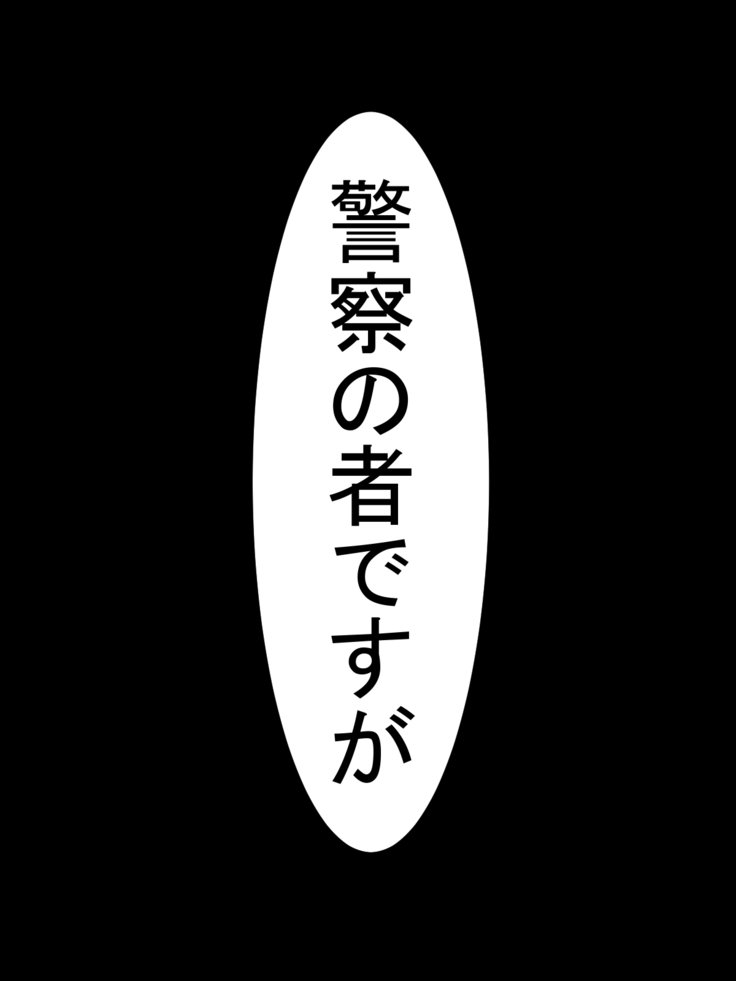 警察の者ですが